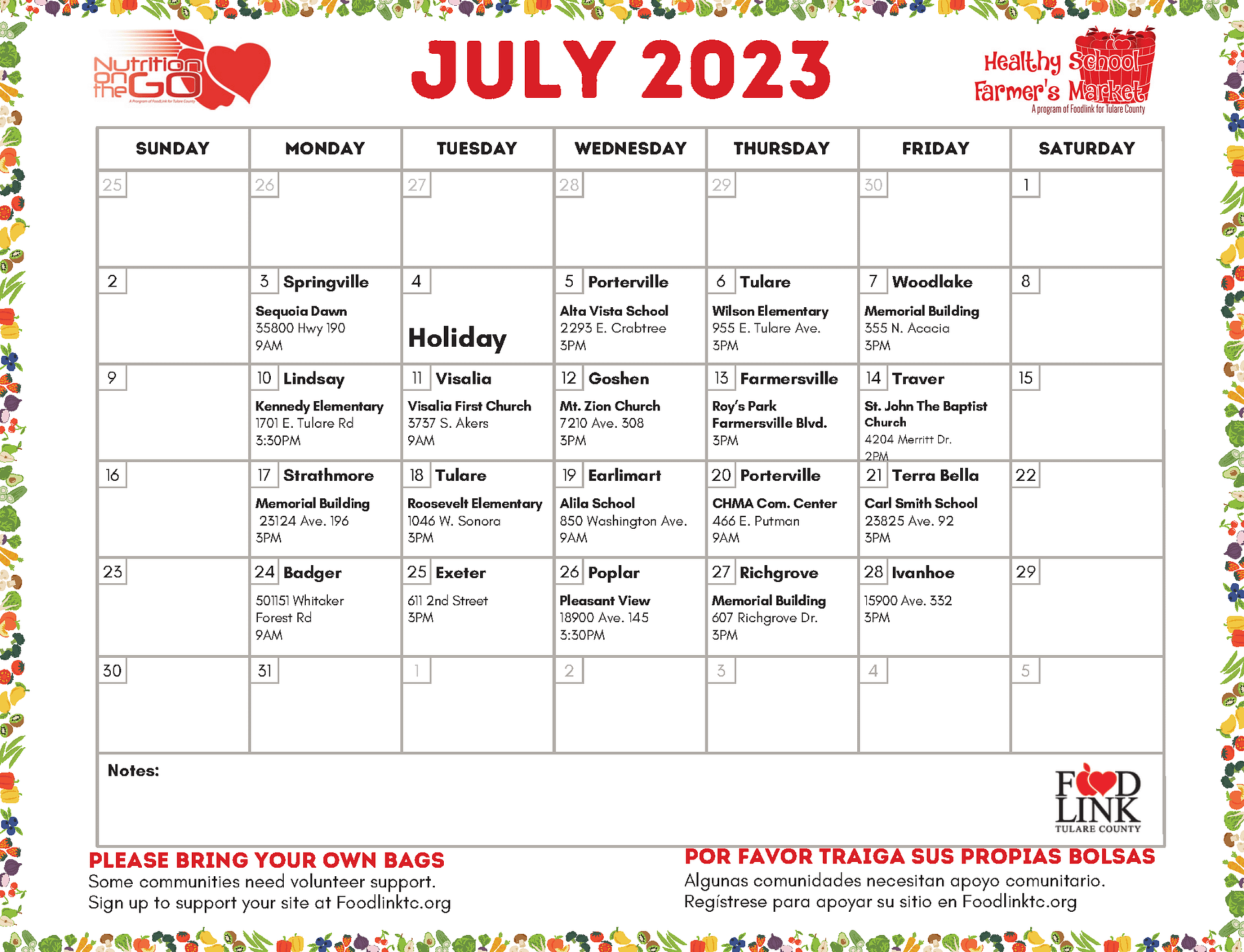 Nutrition on the GO
A Program of FoodLink for Tulare County

JULY 2023

Healthy School Farmer's Market
A program of Foodlink for Tulare County

| SUNDAY | MONDAY | TUESDAY | WEDNESDAY | THURSDAY | FRIDAY | SATURDAY |
|---|---|---|---|---|---|---|
| 25 | 26 | 27 | 28 | 29 | 30 | 1 |
| 2 | 3 Springville Sequoia Dawn 35800 Hwy 190 9AM | 4 Holiday | 5 Porterville Alta Vista School 2293 E. Crabtree 3PM | 6 Tulare Wilson Elementary 955 E. Tulare Ave. 3PM | 7 Woodlake Memorial Building 355 N. Acacia 3PM | 8 |
| 9 | 10 Lindsay Kennedy Elementary 1701 E. Tulare Rd 3:30PM | 11 Visalia Visalia First Church 3737 S. Akers 9AM | 12 Goshen Mt. Zion Church 7210 Ave. 308 3PM | 13 Farmersville Roy's Park Farmersville Blvd. 3PM | 14 Traver St. John The Baptist Church 4204 Merritt Dr. 2PM | 15 |
| 16 | 17 Strathmore Memorial Building 23124 Ave. 196 3PM | 18 Tulare Roosevelt Elementary 1046 W. Sonora 3PM | 19 Earlimart Alila School 850 Washington Ave. 9AM | 20 Porterville CHMA Com. Center 466 E. Putman 9AM | 21 Terra Bella Carl Smith School 23825 Ave. 92 3PM | 22 |
| 23 | 24 Badger 501151 Whitaker Forest Rd 9AM | 25 Exeter 611 2nd Street 3PM | 26 Poplar Pleasant View 18900 Ave. 145 3:30PM | 27 Richgrove Memorial Building 607 Richgrove Dr. 3PM | 28 Ivanhoe 15900 Ave. 332 3PM | 29 |
| 30 | 31 | 1 | 2 | 3 | 4 | 5 |

Notes:

FOOD LINK
TULARE COUNTY

PLEASE BRING YOUR OWN BAGS
Some communities need volunteer support.
Sign up to support your site at Foodlinktc.org

POR FAVOR TRAIGA SUS PROPIAS BOLSAS
Algunas comunidades necesitan apoyo comunitario.
Regístrese para apoyar su sitio en Foodlinktc.org